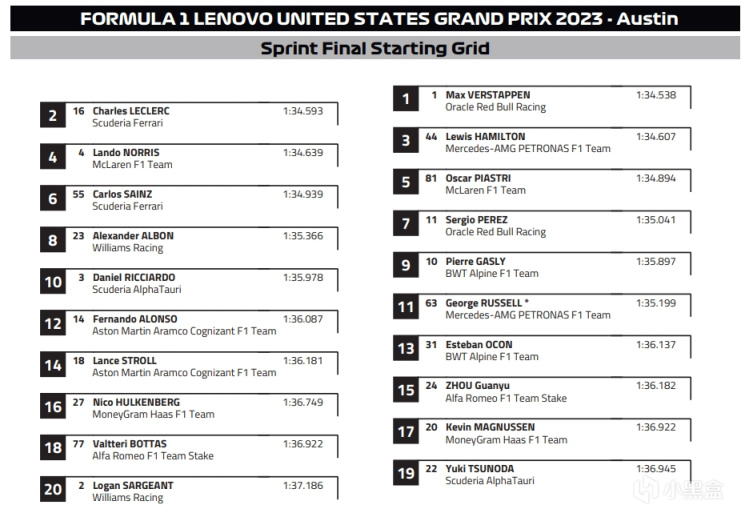 FORMULA 1 LENOVO UNITED STATES GRAND PRIX 2023 - Austin

Sprint Final Starting Grid

2 16 Charles LECLERC 1:34.593
Scuderia Ferrari

4 4 Lando NORRIS 1:34.639
McLaren F1 Team

6 55 Carlos SAINZ 1:34.939
Scuderia Ferrari

8 23 Alexander ALBON 1:35.366
Williams Racing

10 3 Daniel RICCIARDO 1:35.978
Scuderia AlphaTauri

12 14 Fernando ALONSO 1:36.087
Aston Martin Aramco Cognizant F1 Team

14 18 Lance STROLL 1:36.181
Aston Martin Aramco Cognizant F1 Team

16 27 Nico HULKENBERG 1:36.749
MoneyGram Haas F1 Team

18 77 Valtteri BOTTAS 1:36.922
Alfa Romeo F1 Team Stake

20 2 Logan SARGEANT 1:37.186
Williams Racing

1 1 Max VERSTAPPEN 1:34.538
Oracle Red Bull Racing

3 44 Lewis HAMILTON 1:34.607
Mercedes-AMG PETRONAS F1 Team

5 81 Oscar PIASTRI 1:34.894
McLaren F1 Team

7 11 Sergio PEREZ 1:35.041
Oracle Red Bull Racing

9 10 Pierre GASLY 1:35.897
BWT Alpine F1 Team

11 63 George RUSSELL * 1:35.199
Mercedes-AMG PETRONAS F1 Team

13 31 Esteban OCON 1:36.137
BWT Alpine F1 Team

15 24 ZHOU Guanyu 1:36.182
Alfa Romeo F1 Team Stake

17 20 Kevin MAGNUSSEN 1:36.922
MoneyGram Haas F1 Team

19 22 Yuki TSUNODA 1:36.945
Scuderia AlphaTauri

小黑盒